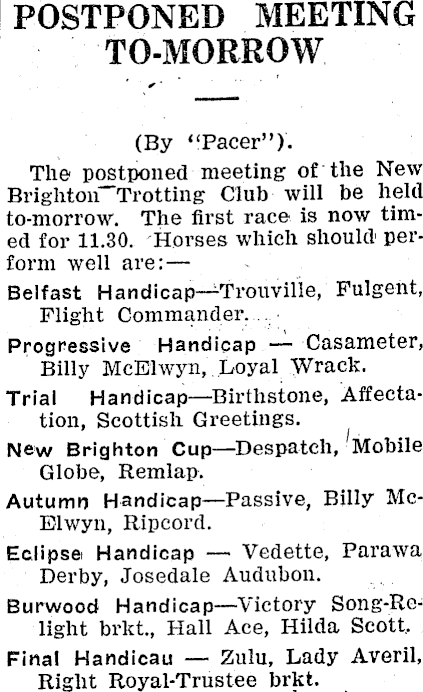 POSTPONED MEETING TO-MORROW

(By "Pacer").

The postponed meeting of the New Brighton Trotting Club will be held to-morrow. The first race is now timed for 11.30. Horses which should perform well are:—

Belfast Handicap—Trouville, Fulgent, Flight Commander.

Progressive Handicap — Casameter, Billy McElwyn, Loyal Wrack.

Trial Handicap—Birthstone, Affectation, Scottish Greetings.

New Brighton Cup—Despatch, Mobile Globe, Remlap.

Autumn Handicap—Passive, Billy McElwyn, Ripcord.

Eclipse Handicap — Vedette, Parawa Derby, Josedale Audubon.

Burwood Handicap—Victory Song-Relight brkt., Hall Ace, Hilda Scott.

Final Handicau — Zulu, Lady Averil, Right Royal-Trustee brkt.